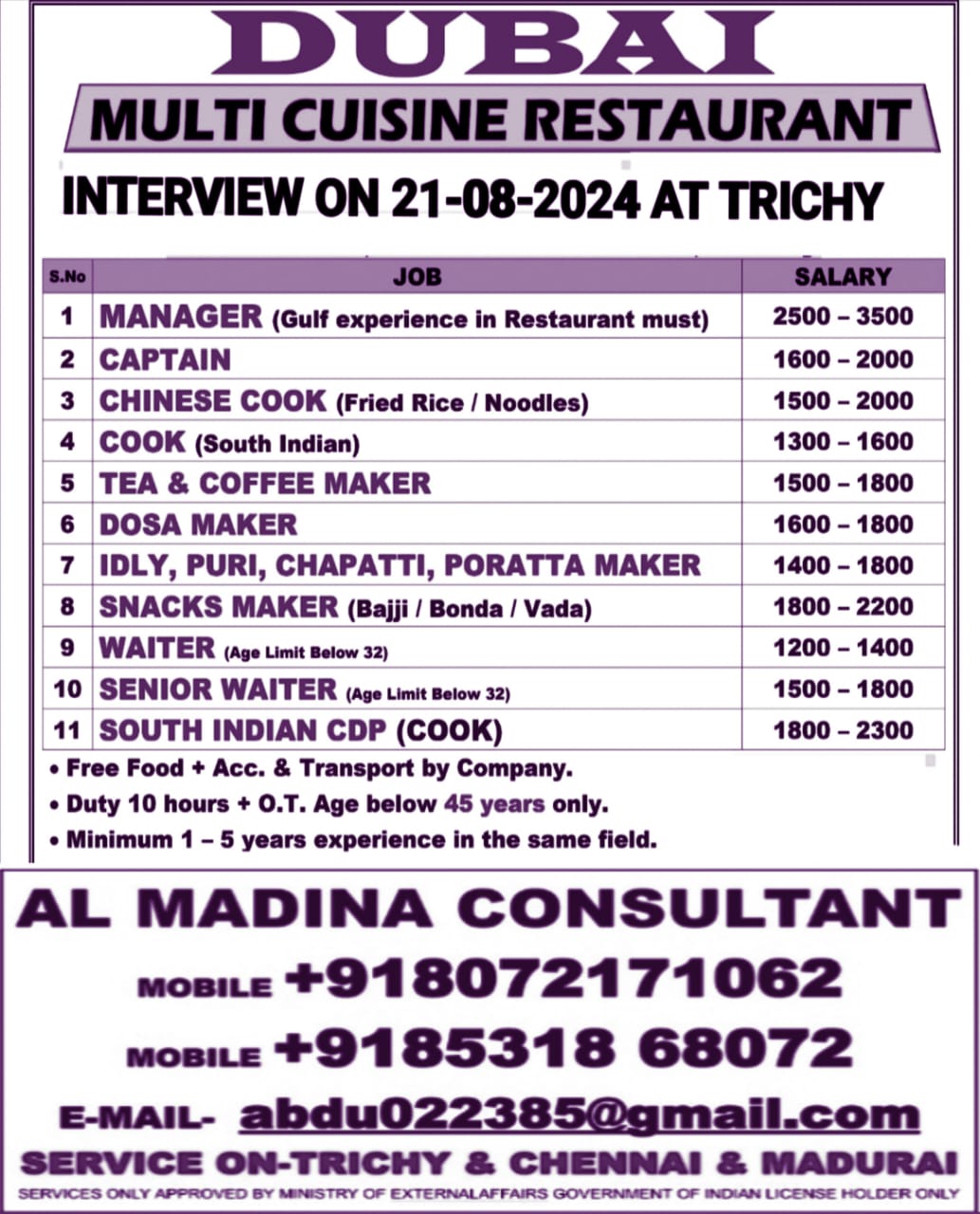 DUBAI

MULTI CUISINE RESTAURANT

INTERVIEW ON 21-08-2024 AT TRICHY

| S.No | JOB | SALARY |
|---|---|---|
| 1 | MANAGER (Gulf experience in Restaurant must) | 2500 – 3500 |
| 2 | CAPTAIN | 1600 – 2000 |
| 3 | CHINESE COOK (Fried Rice / Noodles) | 1500 – 2000 |
| 4 | COOK (South Indian) | 1300 – 1600 |
| 5 | TEA & COFFEE MAKER | 1500 – 1800 |
| 6 | DOSA MAKER | 1600 – 1800 |
| 7 | IDLY, PURI, CHAPATTI, PORATTA MAKER | 1400 – 1800 |
| 8 | SNACKS MAKER (Bajji / Bonda / Vada) | 1800 – 2200 |
| 9 | WAITER (Age Limit Below 32) | 1200 – 1400 |
| 10 | SENIOR WAITER (Age Limit Below 32) | 1500 – 1800 |
| 11 | SOUTH INDIAN CDP (COOK) | 1800 – 2300 |

• Free Food + Acc. & Transport by Company.
• Duty 10 hours + O.T. Age below 45 years only.
• Minimum 1 – 5 years experience in the same field.

AL MADINA CONSULTANT

MOBILE +918072171062

MOBILE +9185318 68072

E-MAIL- abdu022385@gmail.com

SERVICE ON-TRICHY & CHENNAI & MADURAI

SERVICES ONLY APPROVED BY MINISTRY OF EXTERNALAFFAIRS GOVERNMENT OF INDIAN LICENSE HOLDER ONLY